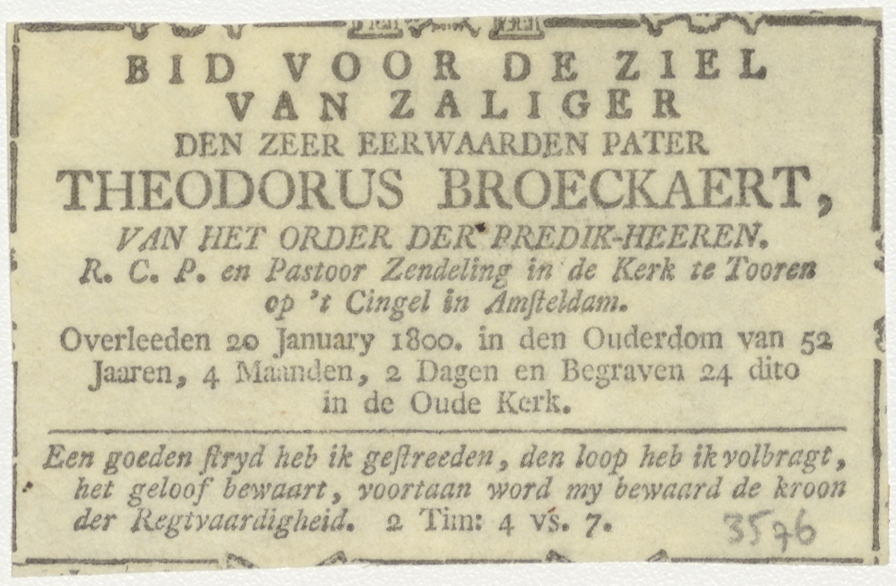 BID VOOR DE ZIEL
VAN ZALIGER
DEN ZEER EERWAARDEN PATER
THEODORUS BROECKAERT,
VAN HET ORDER DER PREDIK-HEEREN.
R. C. P. en Pastoor Zendeling in de Kerk te Tooren
op 't Cingel in Amſteldam.
Overleeden 20 January 1800. in den Ouderdom van 52 Jaaren, 4 Maanden, 2 Dagen en Begraven 24 dito in de Oude Kerk.

Een goeden ſtryd heb ik geſtreeden, den loop heb ik volbragt, het geloof bewaart, voortaan word my bewaard de kroon der Regtvaardigheid. 2 Tim: 4 vs. 7.

3576